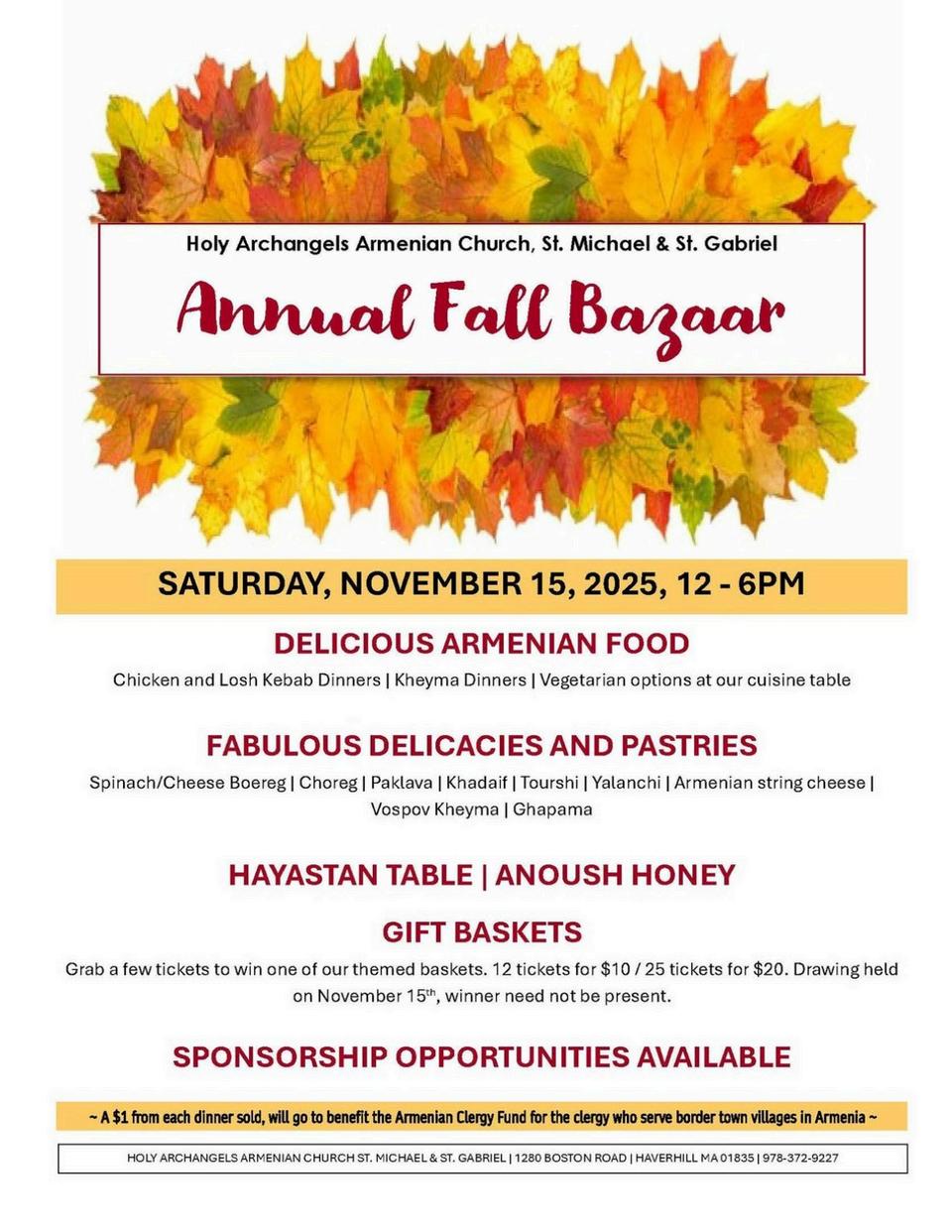 Holy Archangels Armenian Church, St. Michael & St. Gabriel

Annual Fall Bazaar

SATURDAY, NOVEMBER 15, 2025, 12 - 6PM

DELICIOUS ARMENIAN FOOD

Chicken and Losh Kebab Dinners | Kheyma Dinners | Vegetarian options at our cuisine table

FABULOUS DELICACIES AND PASTRIES

Spinach/Cheese Boereg | Choreg | Paklava | Khadaif | Tourshi | Yalanchi | Armenian string cheese | Vospov Kheyma | Ghapama

HAYASTAN TABLE | ANOUSH HONEY

GIFT BASKETS

Grab a few tickets to win one of our themed baskets. 12 tickets for $10 / 25 tickets for $20. Drawing held on November 15th, winner need not be present.

SPONSORSHIP OPPORTUNITIES AVAILABLE

~ A $1 from each dinner sold, will go to benefit the Armenian Clergy Fund for the clergy who serve border town villages in Armenia ~

HOLY ARCHANGELS ARMENIAN CHURCH ST. MICHAEL & ST. GABRIEL | 1280 BOSTON ROAD | HAVERHILL MA 01835 | 978-372-9227